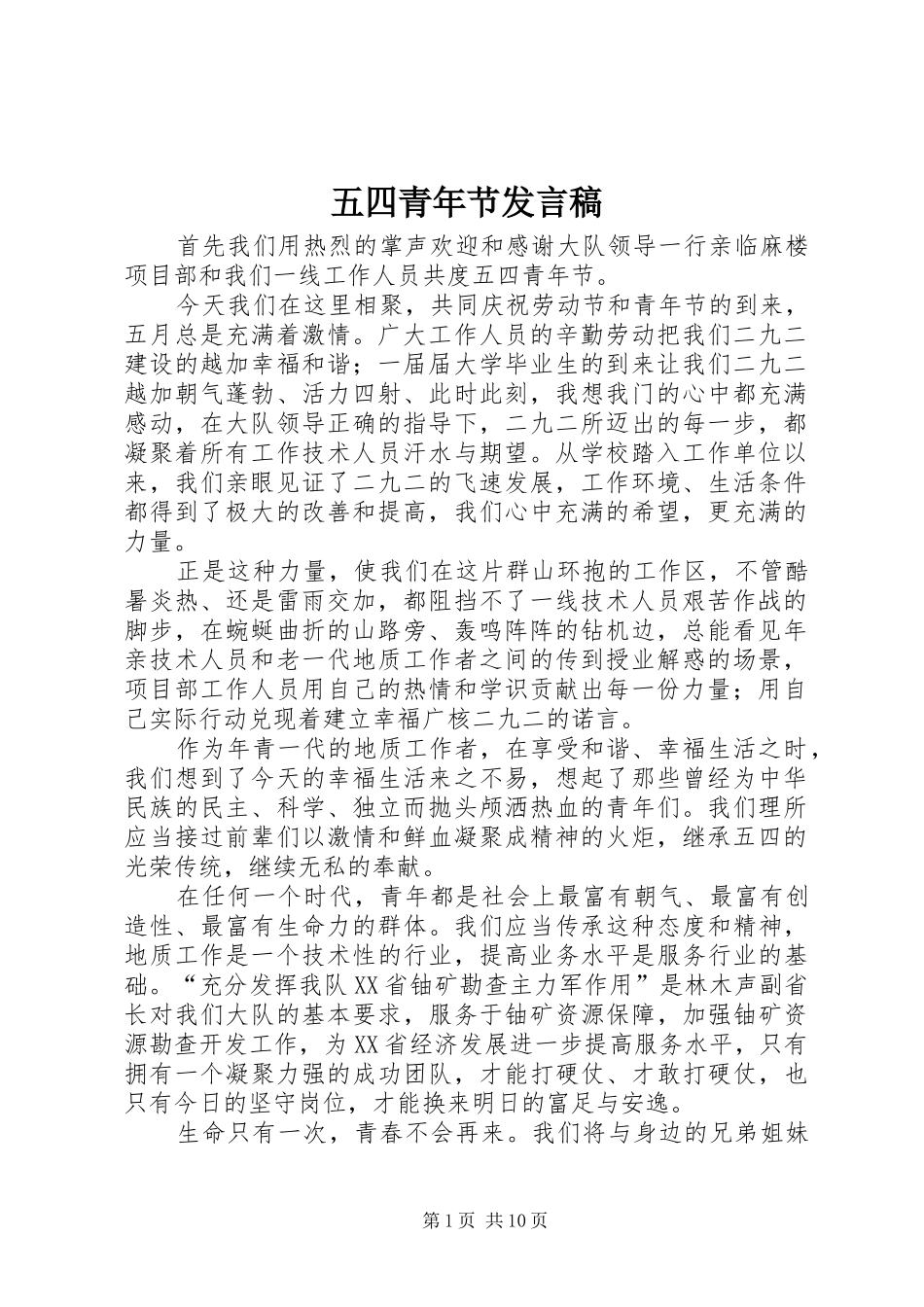 五四青年节发言稿

首先我们用热烈的掌声欢迎和感谢大队领导一行亲临麻楼项目部和我们一线工作人员共度五四青年节。

今天我们在这里相聚，共同庆祝劳动节和青年节的到来，五月总是充满着激情。广大工作人员的辛勤劳动把我们二九二建设的越加幸福和谐；一届届大学毕业生的到来让我们二九二越加朝气蓬勃、活力四射、此时此刻，我想我门的心中都充满感动，在大队领导正确的指导下，二九二所迈出的每一步，都凝聚着所有工作技术人员汗水与期望。从学校踏入工作单位以来，我们亲眼见证了二九二的飞速发展，工作环境、生活条件都得到了极大的改善和提高，我们心中充满的希望，更充满的力量。

正是这种力量，使我们在这片群山环抱的工作区，不管酷暑炎热、还是雷雨交加，都阻挡不了一线技术人员艰苦作战的脚步，在蜿蜒曲折的山路旁、轰鸣阵阵的钻机边，总能看见年亲技术人员和老一代地质工作者之间的传到授业解惑的场景，项目部工作人员用自己的热情和学识贡献出每一份力量；用自己实际行动兑现着建立幸福广核二九二的诺言。

作为年青一代的地质工作者，在享受和谐、幸福生活之时，我们想到了今天的幸福生活来之不易，想起了那些曾经为中华民族的民主、科学、独立而抛头颅洒热血的青年们。我们理所应当接过前辈们以激情和鲜血凝聚成精神的火炬，继承五四的光荣传统，继续无私的奉献。

在任何一个时代，青年都是社会上最富有朝气、最富有创造性、最富有生命力的群体。我们应当传承这种态度和精神，地质工作是一个技术性的行业，提高业务水平是服务行业的基础。“充分发挥我队XX省铀矿勘查主力军作用”是林木声副省长对我们大队的基本要求，服务于铀矿资源保障，加强铀矿资源勘查开发工作，为XX省经济发展进一步提高服务水平，只有拥有一个凝聚力强的成功团队，才能打硬仗、才敢打硬仗，也只有今日的坚守岗位，才能换来明日的富足与安逸。

生命只有一次，青春不会再来。我们将与身边的兄弟姐妹

第1页 共10页